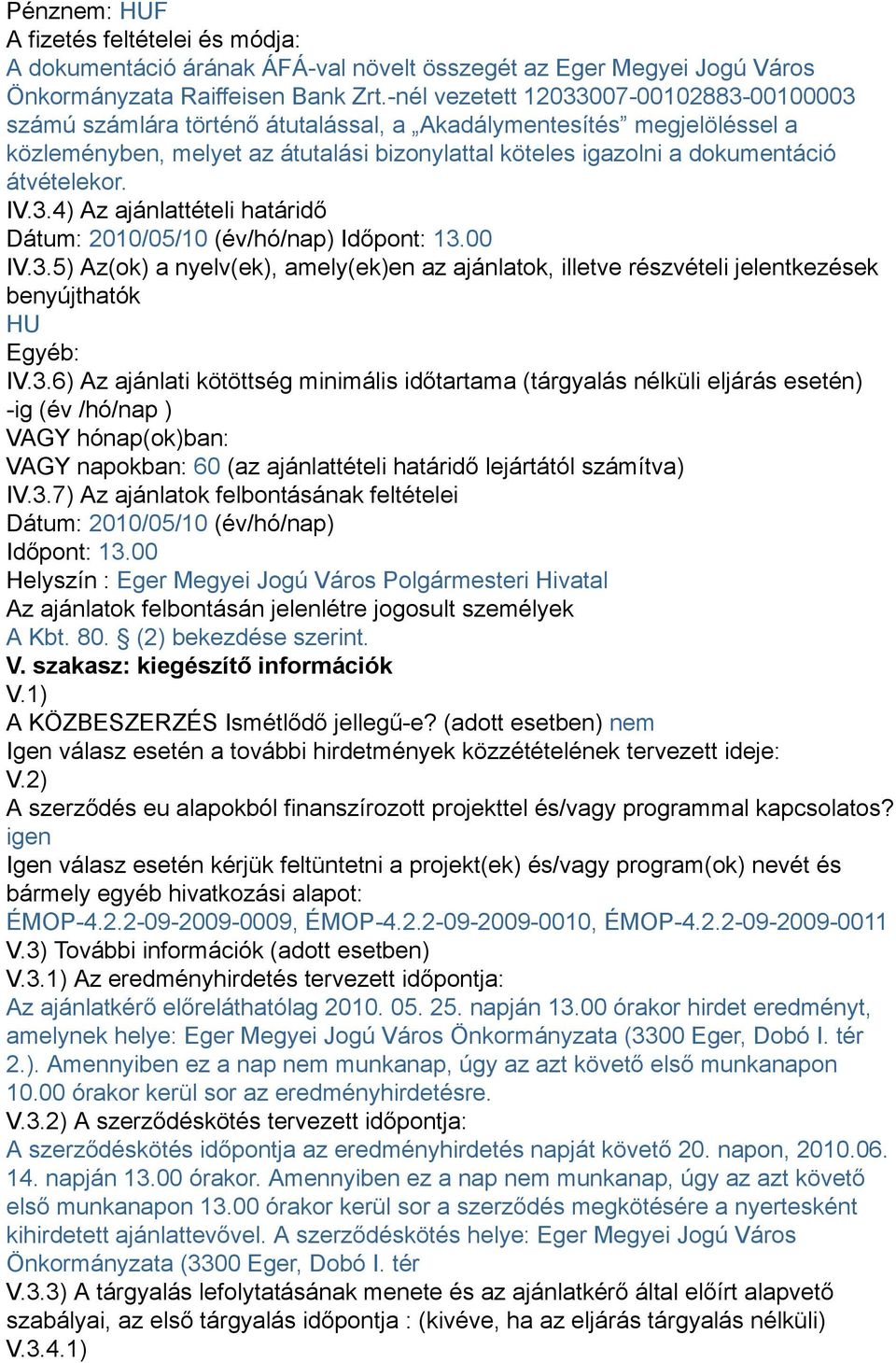 Pénznem: HUF
A fizetés feltételei és módja:
A dokumentáció árának ÁFÁ-val növelt összegét az Eger Megyei Jogú Város Önkormányzata Raiffeisen Bank Zrt.-nél vezetett 12033007-00102883-00100003 számú számlára történő átutalással, a „Akadálymentesítés” megjelöléssel a közleményben, melyet az átutalási bizonylattal köteles igazolni a dokumentáció átvételekor.
IV.3.4) Az ajánlattételi határidő
Dátum: 2010/05/10 (év/hó/nap) Időpont: 13.00
IV.3.5) Az(ok) a nyelv(ek), amely(ek)en az ajánlatok, illetve részvételi jelentkezések benyújthatók
HU
Egyéb:
IV.3.6) Az ajánlati kötöttség minimális időtartama (tárgyalás nélküli eljárás esetén) -ig (év /hó/nap )
VAGY hónap(ok)ban:
VAGY napokban: 60 (az ajánlattételi határidő lejártától számítva)
IV.3.7) Az ajánlatok felbontásának feltételei
Dátum: 2010/05/10 (év/hó/nap)
Időpont: 13.00
Helyszín : Eger Megyei Jogú Város Polgármesteri Hivatal
Az ajánlatok felbontásán jelenlétre jogosult személyek
A Kbt. 80. § (2) bekezdése szerint.
V. szakasz: kiegészítő információk
V.1)
A KÖZBESZERZÉS Ismétlődő jellegű-e? (adott esetben) nem
Igen válasz esetén a további hirdetmények közzétételének tervezett ideje:
V.2)
A szerződés eu alapokból finanszírozott projekttel és/vagy programmal kapcsolatos? igen
Igen válasz esetén kérjük feltüntetni a projekt(ek) és/vagy program(ok) nevét és bármely egyéb hivatkozási alapot:
ÉMOP-4.2.2-09-2009-0009, ÉMOP-4.2.2-09-2009-0010, ÉMOP-4.2.2-09-2009-0011
V.3) További információk (adott esetben)
V.3.1) Az eredményhirdetés tervezett időpontja:
Az ajánlatkérő előreláthatólag 2010. 05. 25. napján 13.00 órakor hirdet eredményt, amelynek helye: Eger Megyei Jogú Város Önkormányzata (3300 Eger, Dobó I. tér 2.). Amennyiben ez a nap nem munkanap, úgy az azt követő első munkanapon 10.00 órakor kerül sor az eredményhirdetésre.
V.3.2) A szerződéskötés tervezett időpontja:
A szerződéskötés időpontja az eredményhirdetés napját követő 20. napon, 2010.06. 14. napján 13.00 órakor. Amennyiben ez a nap nem munkanap, úgy az azt követő első munkanapon 13.00 órakor kerül sor a szerződés megkötésére a nyertesként kihirdetett ajánlattevővel. A szerződéskötés helye: Eger Megyei Jogú Város Önkormányzata (3300 Eger, Dobó I. tér
V.3.3) A tárgyalás lefolytatásának menete és az ajánlatkérő által előírt alapvető szabályai, az első tárgyalás időpontja : (kivéve, ha az eljárás tárgyalás nélküli)
V.3.4.1)